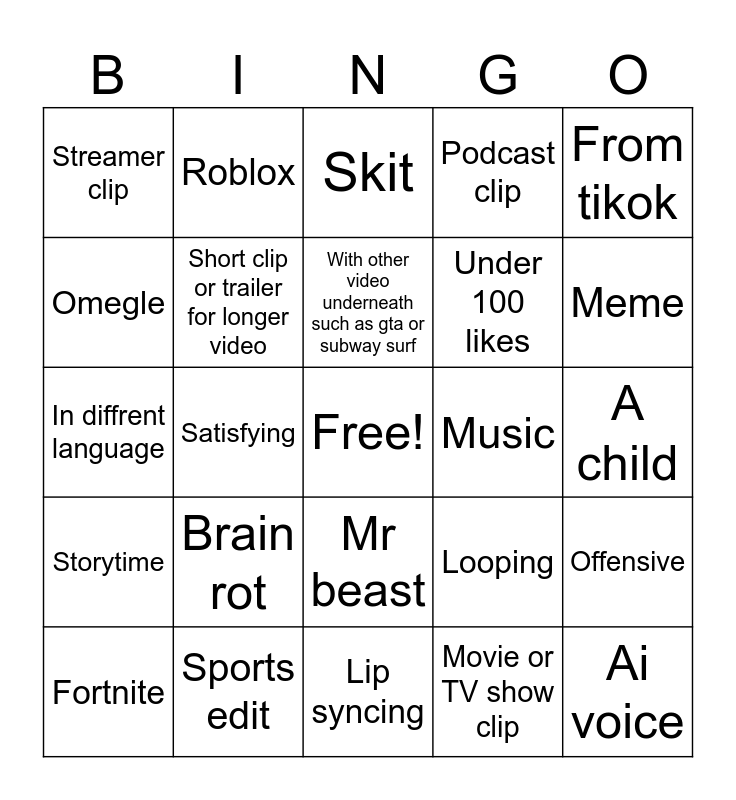 | B | I | N | G | O |
|---|---|---|---|---|
| Streamer clip | Roblox | Skit | Podcast clip | From tikok |
| Omegle | Short clip or trailer for longer video | With other video underneath such as gta or subway surf | Under 100 likes | Meme |
| In diffrent language | Satisfying | Free! | Music | A child |
| Storytime | Brain rot | Mr beast | Looping | Offensive |
| Fortnite | Sports edit | Lip syncing | Movie or TV show clip | Ai voice |